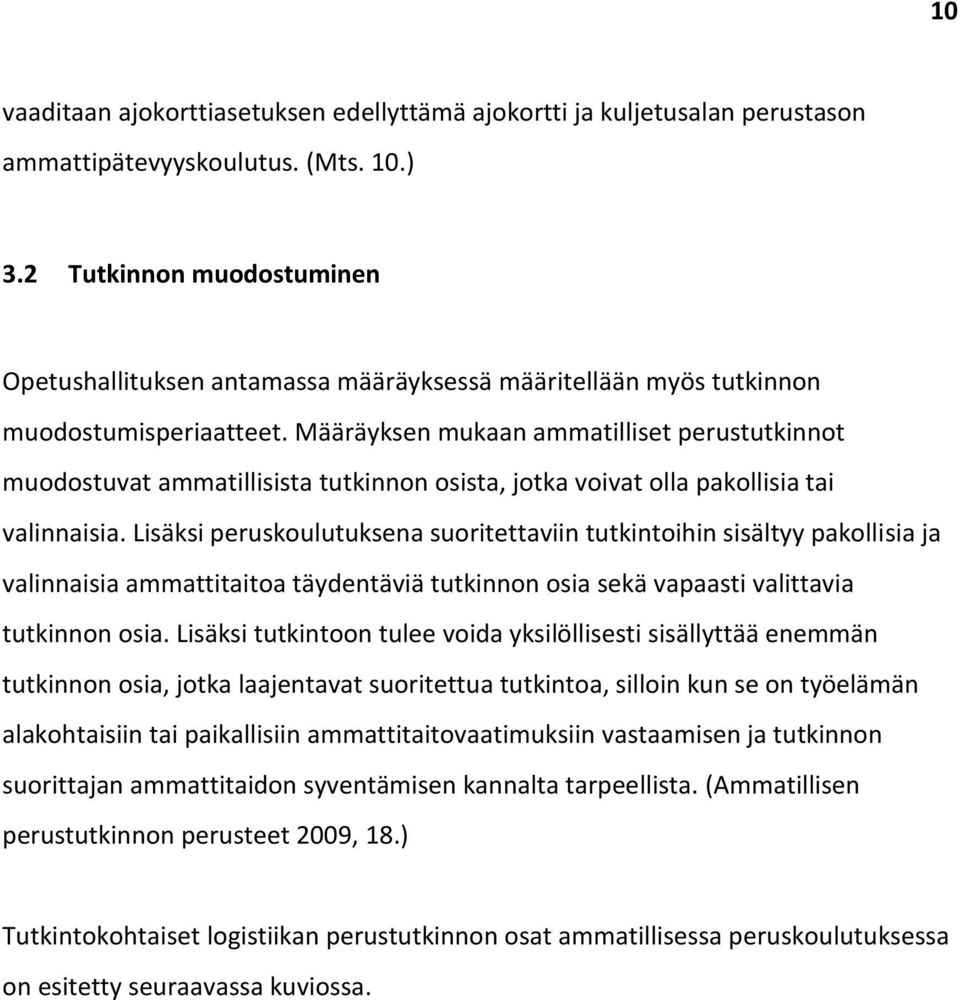 10

vaaditaan ajokorttiasetuksen edellyttämä ajokortti ja kuljetusalan perustason ammattipätevyyskoulutus. (Mts. 10.)

3.2 Tutkinnon muodostuminen

Opetushallituksen antamassa määräyksessä määritellään myös tutkinnon muodostumisperiaatteet. Määräyksen mukaan ammatilliset perustutkinnot muodostuvat ammatillisista tutkinnon osista, jotka voivat olla pakollisia tai valinnaisia. Lisäksi peruskoulutuksena suoritettaviin tutkintoihin sisältyy pakollisia ja valinnaisia ammattitaitoa täydentäviä tutkinnon osia sekä vapaasti valittavia tutkinnon osia. Lisäksi tutkintoon tulee voida yksilöllisesti sisällyttää enemmän tutkinnon osia, jotka laajentavat suoritettua tutkintoa, silloin kun se on työelämän alakohtaisiin tai paikallisiin ammattitaitovaatimuksiin vastaamisen ja tutkinnon suorittajan ammattitaidon syventämisen kannalta tarpeellista. (Ammatillisen perustutkinnon perusteet 2009, 18.)

Tutkintokohtaiset logistiikan perustutkinnon osat ammatillisessa peruskoulutuksessa on esitetty seuraavassa kuviossa.